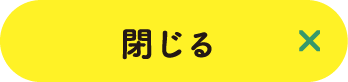 閉じる ×